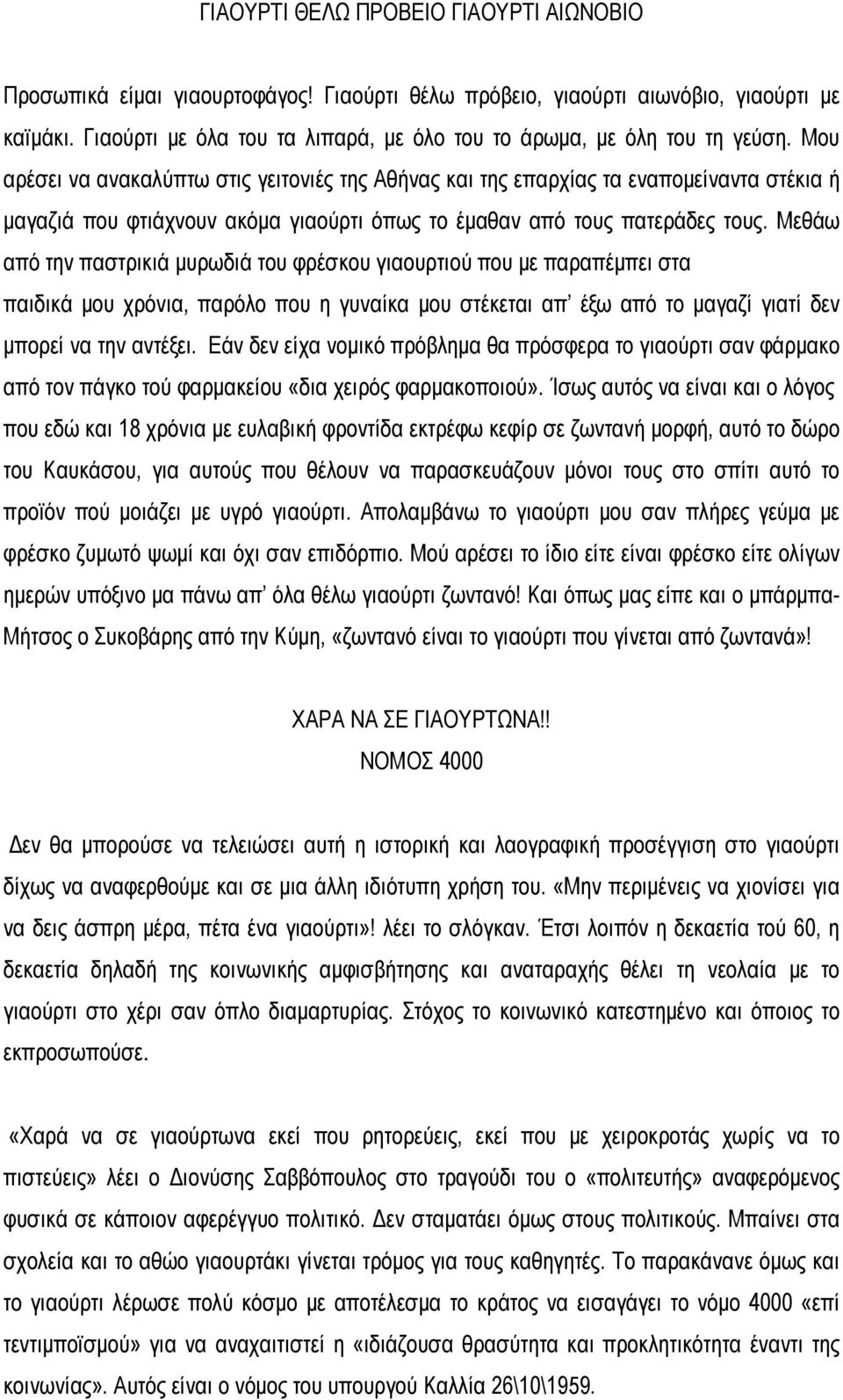 ΓΙΑΟΥΡΤΙ ΘΕΛΩ ΠΡΟΒΕΙΟ ΓΙΑΟΥΡΤΙ ΑΙΩΝΟΒΙΟ

Προσωπικά είμαι γιαουρτοφάγος! Γιαούρτι θέλω πρόβειο, γιαούρτι αιωνόβιο, γιαούρτι με καϊμάκι. Γιαούρτι με όλα του τα λιπαρά, με όλο του το άρωμα, με όλη του τη γεύση. Μου αρέσει να ανακαλύπτω στις γειτονιές της Αθήνας και της επαρχίας τα εναπομείναντα στέκια ή μαγαζιά που φτιάχνουν ακόμα γιαούρτι όπως το έμαθαν από τους πατεράδες τους. Μεθάω από την παστρικιά μυρωδιά του φρέσκου γιαουρτιού που με παραπέμπει στα παιδικά μου χρόνια, παρόλο που η γυναίκα μου στέκεται απ' έξω από το μαγαζί γιατί δεν μπορεί να την αντέξει. Εάν δεν είχα νομικό πρόβλημα θα πρόσφερα το γιαούρτι σαν φάρμακο από τον πάγκο τού φαρμακείου «δια χειρός φαρμακοποιού». Ίσως αυτός να είναι και ο λόγος που εδώ και 18 χρόνια με ευλαβική φροντίδα εκτρέφω κεφίρ σε ζωντανή μορφή, αυτό το δώρο του Καυκάσου, για αυτούς που θέλουν να παρασκευάζουν μόνοι τους στο σπίτι αυτό το προϊόν πού μοιάζει με υγρό γιαούρτι. Απολαμβάνω το γιαούρτι μου σαν πλήρες γεύμα με φρέσκο ζυμωτό ψωμί και όχι σαν επιδόρπιο. Μού αρέσει το ίδιο είτε είναι φρέσκο είτε ολίγων ημερών υπόξινο μα πάνω απ' όλα θέλω γιαούρτι ζωντανό! Και όπως μας είπε και ο μπάρμπα-Μήτσος ο Συκοβάρης από την Κύμη, «ζωντανό είναι το γιαούρτι που γίνεται από ζωντανά»!

ΧΑΡΑ ΝΑ ΣΕ ΓΙΑΟΥΡΤΩΝΑ!!
ΝΟΜΟΣ 4000

Δεν θα μπορούσε να τελειώσει αυτή η ιστορική και λαογραφική προσέγγιση στο γιαούρτι δίχως να αναφερθούμε και σε μια άλλη ιδιότυπη χρήση του. «Μην περιμένεις να χιονίσει για να δεις άσπρη μέρα, πέτα ένα γιαούρτι»! λέει το σλόγκαν. Έτσι λοιπόν η δεκαετία τού 60, η δεκαετία δηλαδή της κοινωνικής αμφισβήτησης και αναταραχής θέλει τη νεολαία με το γιαούρτι στο χέρι σαν όπλο διαμαρτυρίας. Στόχος το κοινωνικό κατεστημένο και όποιος το εκπροσωπούσε.

«Χαρά να σε γιαούρτωνα εκεί που ρητορεύεις, εκεί που με χειροκροτάς χωρίς να το πιστεύεις» λέει ο Διονύσης Σαββόπουλος στο τραγούδι του ο «πολιτευτής» αναφερόμενος φυσικά σε κάποιον αφερέγγυο πολιτικό. Δεν σταματάει όμως στους πολιτικούς. Μπαίνει στα σχολεία και το αθώο γιαούρτι γίνεται τρόμος για τους καθηγητές. Το παρακάνανε όμως και το γιαούρτι λέρωσε πολύ κόσμο με αποτέλεσμα το κράτος να εισαγάγει το νόμο 4000 «επί τεντιμποϊσμού» για να αναχαιτιστεί η «ιδιάζουσα θρασύτητα και προκλητικότητα έναντι της κοινωνίας». Αυτός είναι ο νόμος του υπουργού Καλλία 26\10\1959.